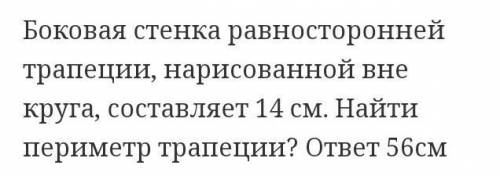 Боковая стенка равносторонней трапеции, нарисованной вне круга, составляет 14 см. Найти периметр трапеции? Ответ 56см